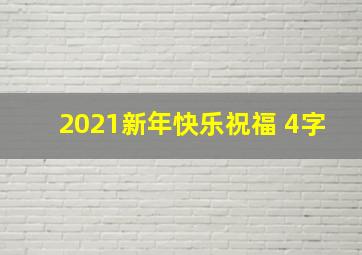 2021新年快乐祝福 4字